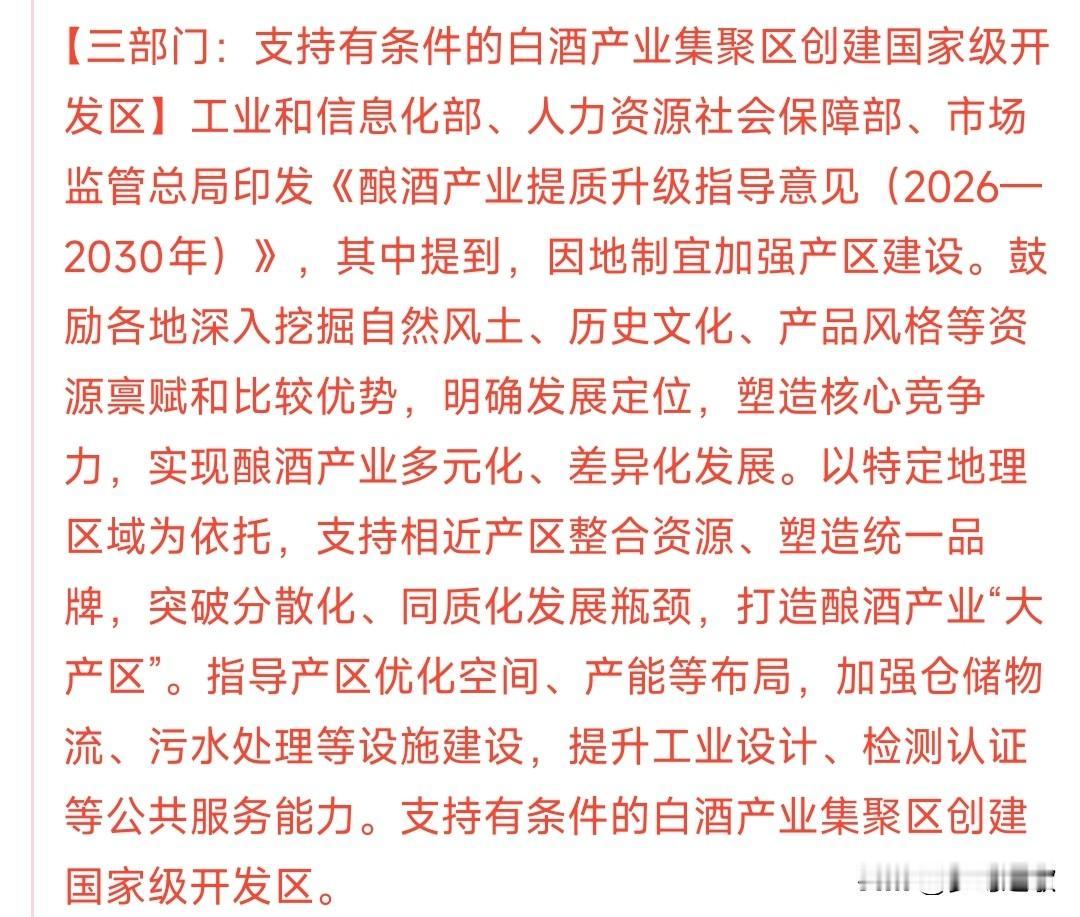 【三部门：支持有条件的白酒产业集聚区创建国家级开发区】工业和信息化部、人力资源社会保障部、市场监管总局印发《酿酒产业提质升级指导意见（2026—2030年）》，其中提到，因地制宜加强产区建设。鼓励各地深入挖掘自然风土、历史文化、产品风格等资源禀赋和比较优势，明确发展定位，塑造核心竞争力，实现酿酒产业多元化、差异化发展。以特定地理区域为依托，支持相近产区整合资源、塑造统一品牌，突破分散化、同质化发展瓶颈，打造酿酒产业“大产区”。指导产区优化空间、产能等布局，加强仓储物流、污水处理等设施建设，提升工业设计、检测认证等公共服务能力。支持有条件的白酒产业集聚区创建国家级开发区。